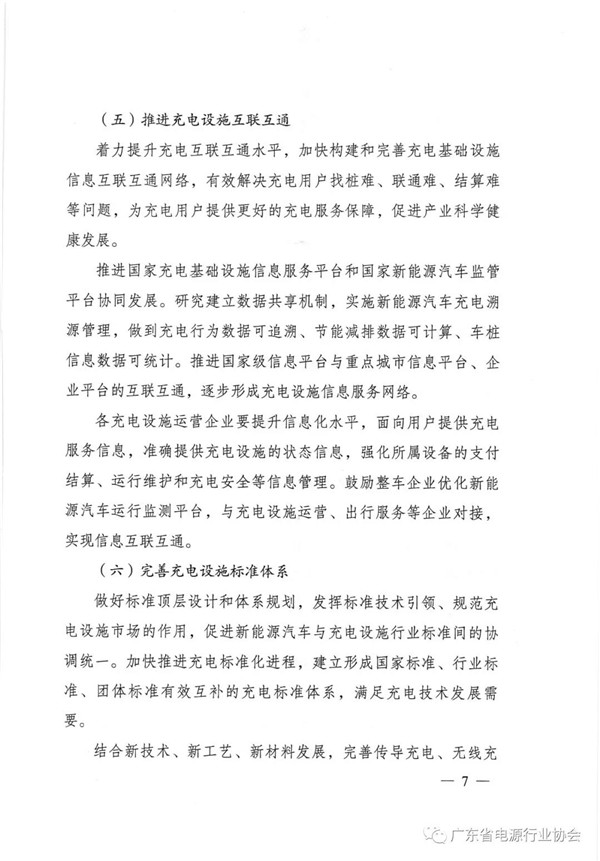 （五）推进充电设施互联互通

着力提升充电互联互通水平，加快构建和完善充电基础设施信息互联互通网络，有效解决充电用户找桩难、联通难、结算难等问题，为充电用户提供更好的充电服务保障，促进产业科学健康发展。

推进国家充电基础设施信息服务平台和国家新能源汽车监管平台协同发展。研究建立数据共享机制，实施新能源汽车充电溯源管理，做到充电行为数据可追溯、节能减排数据可计算、车桩信息数据可统计。推进国家级信息平台与重点城市信息平台、企业平台的互联互通，逐步形成充电设施信息服务网络。

各充电设施运营企业要提升信息化水平，面向用户提供充电服务信息，准确提供充电设施的状态信息，强化所属设备的支付结算、运行维护和充电安全等信息管理。鼓励整车企业优化新能源汽车运行监测平台，与充电设施运营、出行服务等企业对接，实现信息互联互通。

（六）完善充电设施标准体系

做好标准顶层设计和体系规划，发挥标准技术引领、规范充电设施市场的作用，促进新能源汽车与充电设施行业标准间的协调统一。加快推进充电标准化进程，建立形成国家标准、行业标准、团体标准有效互补的充电标准体系，满足充电技术发展需要。

结合新技术、新工艺、新材料发展，完善传导充电、无线充

— 7 —

广东省电源行业协会